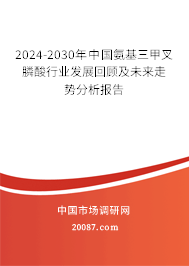 2024-2030年中国氨基三甲叉膦酸行业发展回顾及未来走势分析报告

中国市场调研网

20087.com